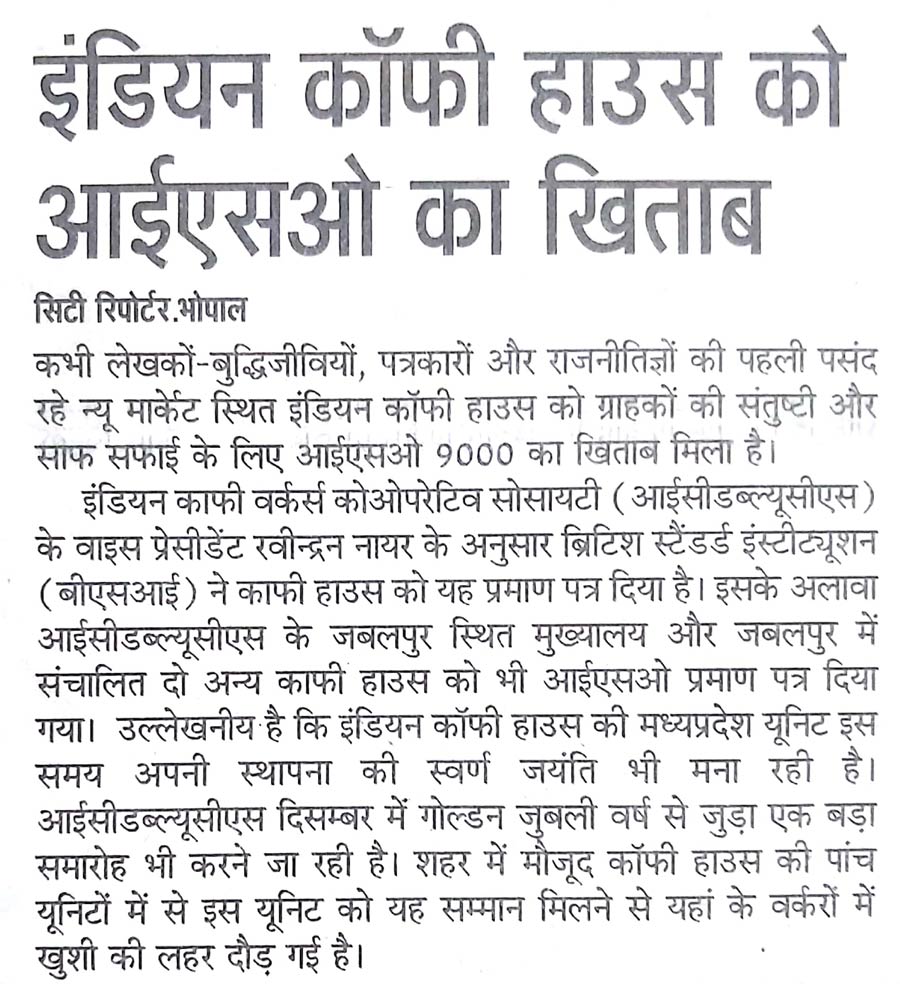 इंडियन कॉफी हाउस को आईएसओ का खिताब

सिटी रिपोर्टर.भोपाल

कभी लेखकों-बुद्धिजीवियों, पत्रकारों और राजनीतिज्ञों की पहली पसंद रहे न्यू मार्केट स्थित इंडियन कॉफी हाउस को ग्राहकों की संतुष्टी और साफ सफाई के लिए आईएसओ 9000 का खिताब मिला है।

इंडियन काफी वर्कर्स कोओपरेटिव सोसायटी (आईसीडब्ल्यूसीएस) के वाइस प्रेसीडेंट रवीन्द्रन नायर के अनुसार ब्रिटिश स्टैंडर्ड इंस्टीट्यूशन (बीएसआई) ने काफी हाउस को यह प्रमाण पत्र दिया है। इसके अलावा आईसीडब्ल्यूसीएस के जबलपुर स्थित मुख्यालय और जबलपुर में संचालित दो अन्य काफी हाउस को भी आईएसओ प्रमाण पत्र दिया गया। उल्लेखनीय है कि इंडियन कॉफी हाउस की मध्यप्रदेश यूनिट इस समय अपनी स्थापना की स्वर्ण जयंति भी मना रही है। आईसीडब्ल्यूसीएस दिसम्बर में गोल्डन जुबली वर्ष से जुड़ा एक बड़ा समारोह भी करने जा रही है। शहर में मौजूद कॉफी हाउस की पांच यूनिटों में से इस यूनिट को यह सम्मान मिलने से यहां के वर्करों में खुशी की लहर दौड़ गई है।